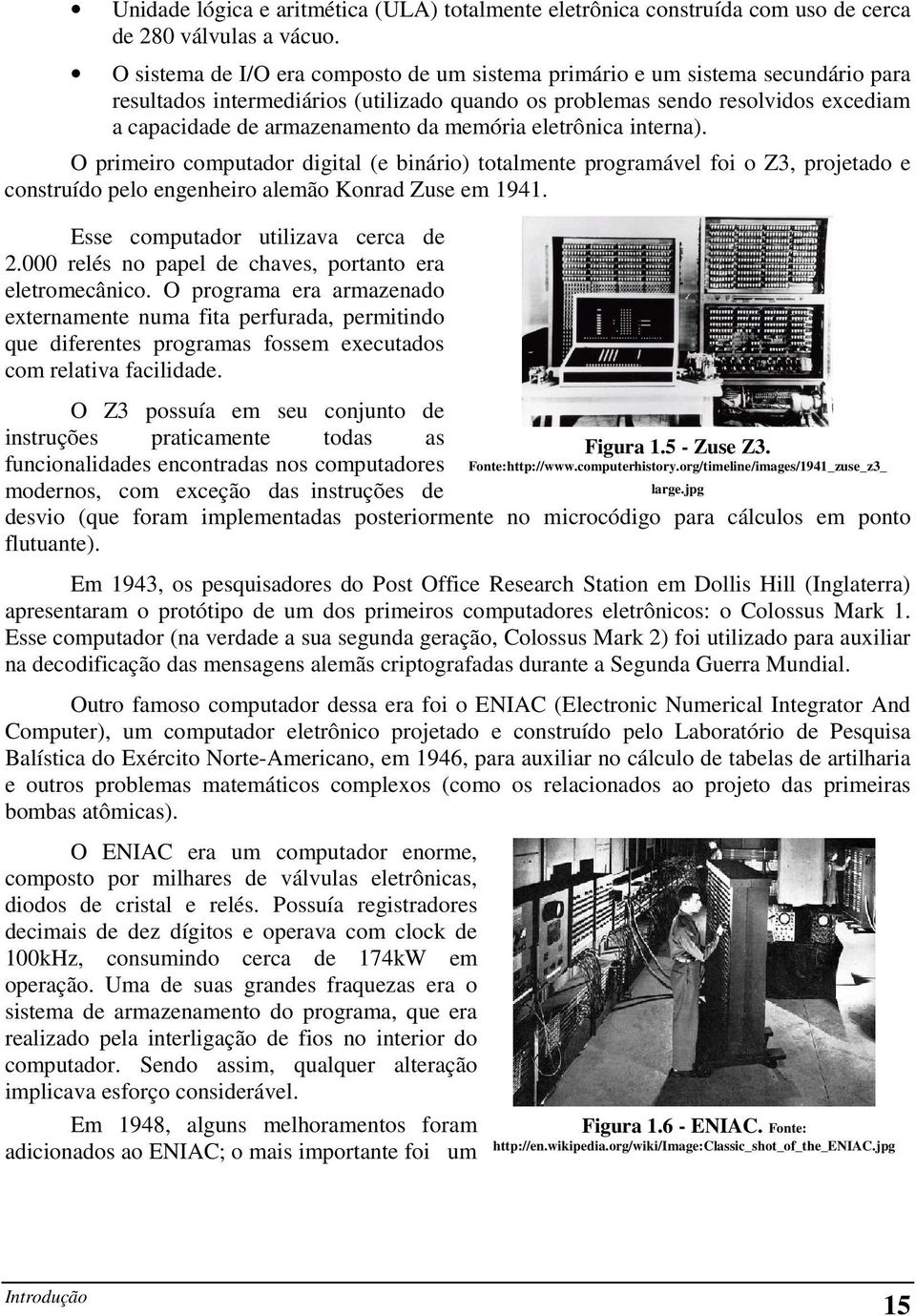 • Unidade lógica e aritmética (ULA) totalmente eletrônica construída com uso de cerca de 280 válvulas a vácuo.

• O sistema de I/O era composto de um sistema primário e um sistema secundário para resultados intermediários (utilizado quando os problemas sendo resolvidos excediam a capacidade de armazenamento da memória eletrônica interna).

O primeiro computador digital (e binário) totalmente programável foi o Z3, projetado e construído pelo engenheiro alemão Konrad Zuse em 1941.

Esse computador utilizava cerca de 2.000 relés no papel de chaves, portanto era eletromecânico. O programa era armazenado externamente numa fita perfurada, permitindo que diferentes programas fossem executados com relativa facilidade.

O Z3 possuía em seu conjunto de instruções praticamente todas as funcionalidades encontradas nos computadores modernos, com exceção das instruções de desvio (que foram implementadas posteriormente no microcódigo para cálculos em ponto flutuante).

Figura 1.5 - Zuse Z3.
Fonte:http://www.computerhistory.org/timeline/images/1941_zuse_z3_large.jpg

Em 1943, os pesquisadores do Post Office Research Station em Dollis Hill (Inglaterra) apresentaram o protótipo de um dos primeiros computadores eletrônicos: o Colossus Mark 1. Esse computador (na verdade a sua segunda geração, Colossus Mark 2) foi utilizado para auxiliar na decodificação das mensagens alemãs criptografadas durante a Segunda Guerra Mundial.

Outro famoso computador dessa era foi o ENIAC (Electronic Numerical Integrator And Computer), um computador eletrônico projetado e construído pelo Laboratório de Pesquisa Balística do Exército Norte-Americano, em 1946, para auxiliar no cálculo de tabelas de artilharia e outros problemas matemáticos complexos (como os relacionados ao projeto das primeiras bombas atômicas).

O ENIAC era um computador enorme, composto por milhares de válvulas eletrônicas, diodos de cristal e relés. Possuía registradores decimais de dez dígitos e operava com clock de 100kHz, consumindo cerca de 174kW em operação. Uma de suas grandes fraquezas era o sistema de armazenamento do programa, que era realizado pela interligação de fios no interior do computador. Sendo assim, qualquer alteração implicava esforço considerável.

Em 1948, alguns melhoramentos foram adicionados ao ENIAC; o mais importante foi um

Figura 1.6 - ENIAC. Fonte:
http://en.wikipedia.org/wiki/Image:Classic_shot_of_the_ENIAC.jpg

Introdução
15